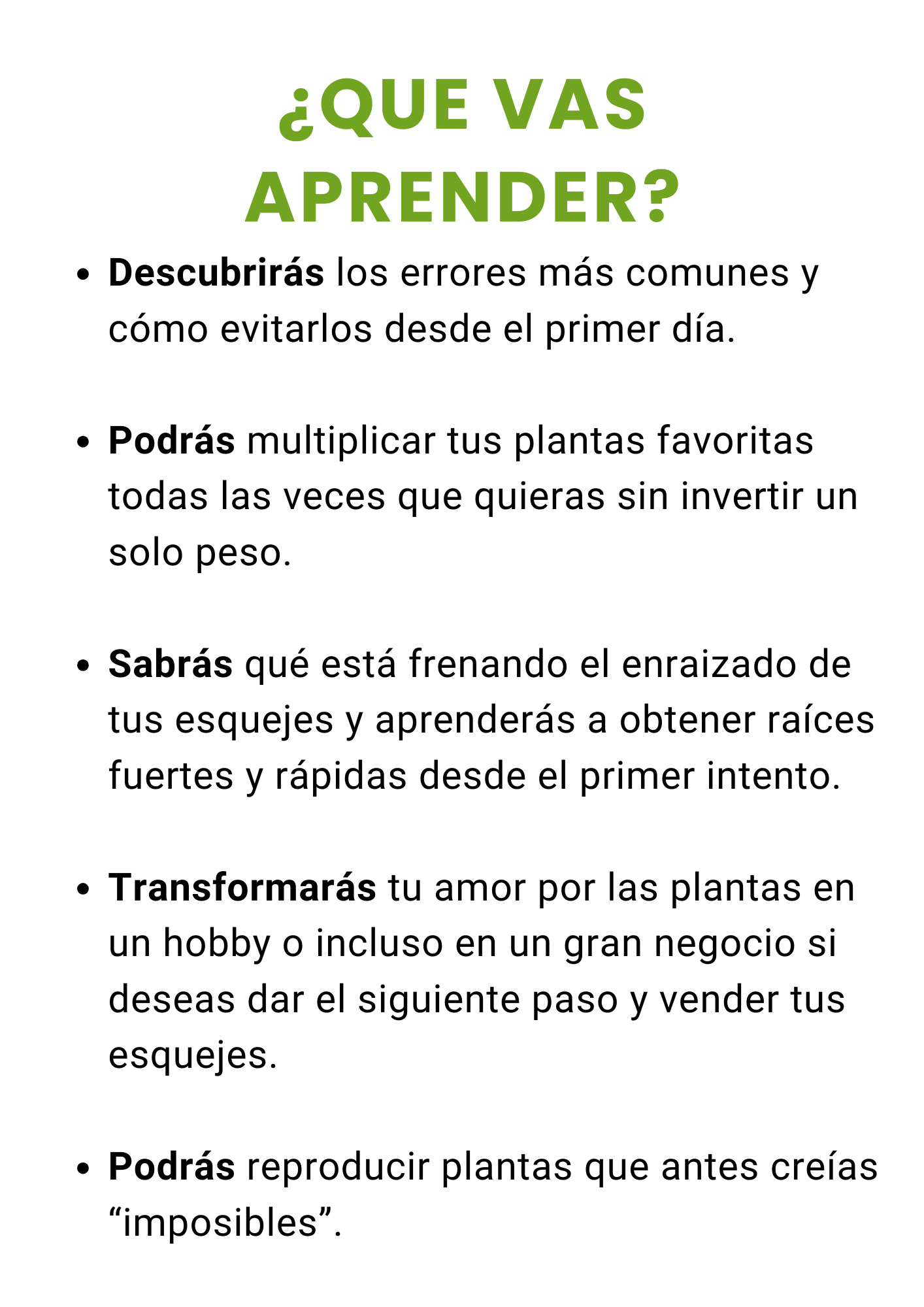 ¿QUE VAS APRENDER?

• Descubrirás los errores más comunes y cómo evitarlos desde el primer día.

• Podrás multiplicar tus plantas favoritas todas las veces que quieras sin invertir un solo peso.

• Sabrás qué está frenando el enraizado de tus esquejes y aprenderás a obtener raíces fuertes y rápidas desde el primer intento.

• Transformarás tu amor por las plantas en un hobby o incluso en un gran negocio si deseas dar el siguiente paso y vender tus esquejes.

• Podrás reproducir plantas que antes creías "imposibles".